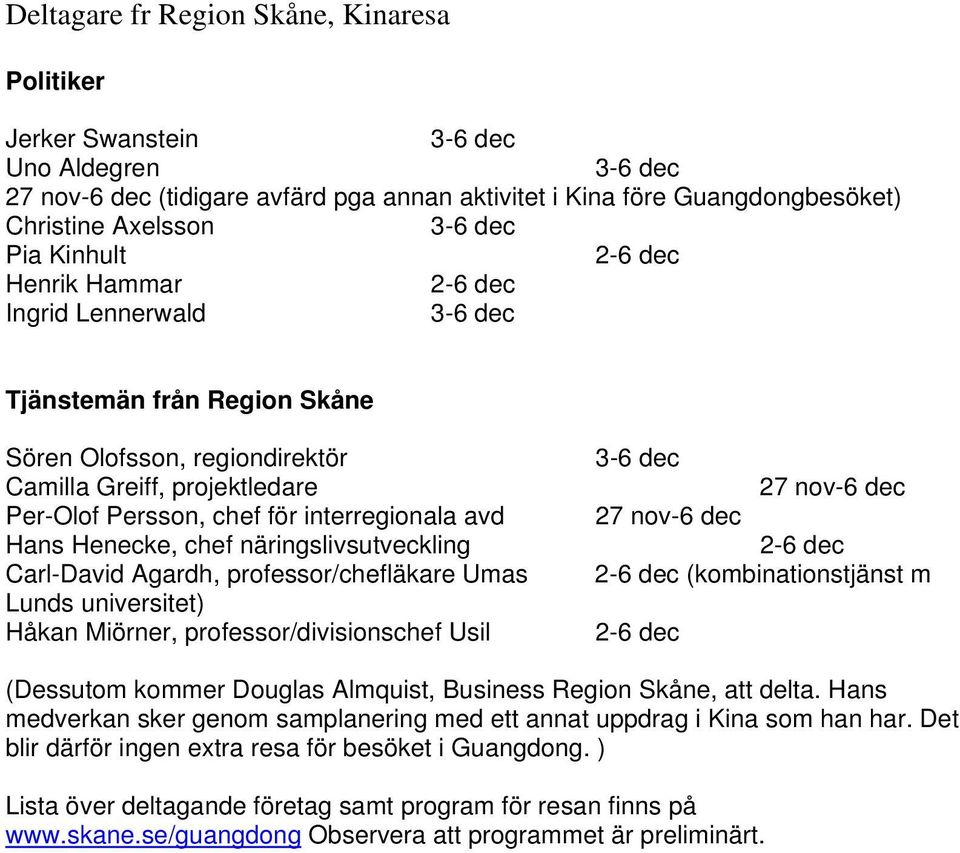 Deltagare fr Region Skåne, Kinaresa

Politiker

Jerker Swanstein 3-6 dec
Uno Aldegren 3-6 dec
27 nov-6 dec (tidigare avfärd pga annan aktivitet i Kina före Guangdongbesöket)
Christine Axelsson 3-6 dec
Pia Kinhult 2-6 dec
Henrik Hammar 2-6 dec
Ingrid Lennerwald 3-6 dec

Tjänstemän från Region Skåne

Sören Olofsson, regiondirektör 3-6 dec
Camilla Greiff, projektledare 27 nov-6 dec
Per-Olof Persson, chef för interregionala avd 27 nov-6 dec
Hans Henecke, chef näringslivsutveckling 2-6 dec
Carl-David Agardh, professor/chefläkare Umas 2-6 dec (kombinationstjänst m Lunds universitet)
Håkan Miörner, professor/divisionschef Usil 2-6 dec

(Dessutom kommer Douglas Almquist, Business Region Skåne, att delta. Hans medverkan sker genom samplanering med ett annat uppdrag i Kina som han har. Det blir därför ingen extra resa för besöket i Guangdong. )

Lista över deltagande företag samt program för resan finns på www.skane.se/guangdong Observera att programmet är preliminärt.